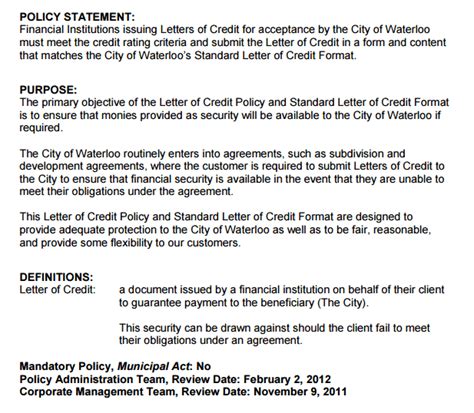 POLICY STATEMENT:
Financial Institutions issuing Letters of Credit for acceptance by the City of Waterloo must meet the credit rating criteria and submit the Letter of Credit in a form and content that matches the City of Waterloo's Standard Letter of Credit Format.

PURPOSE:
The primary objective of the Letter of Credit Policy and Standard Letter of Credit Format is to ensure that monies provided as security will be available to the City of Waterloo if required.

The City of Waterloo routinely enters into agreements, such as subdivision and development agreements, where the customer is required to submit Letters of Credit to the City to ensure that financial security is available in the event that they are unable to meet their obligations under the agreement.

This Letter of Credit Policy and Standard Letter of Credit Format are designed to provide adequate protection to the City of Waterloo as well as to be fair, reasonable, and provide some flexibility to our customers.

DEFINITIONS:
Letter of Credit: a document issued by a financial institution on behalf of their client to guarantee payment to the beneficiary (The City).

This security can be drawn against should the client fail to meet their obligations under an agreement.

Mandatory Policy, Municipal Act: No
Policy Administration Team, Review Date: February 2, 2012
Corporate Management Team, Review Date: November 9, 2011